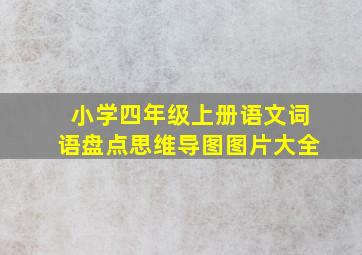 小学四年级上册语文词语盘点思维导图图片大全